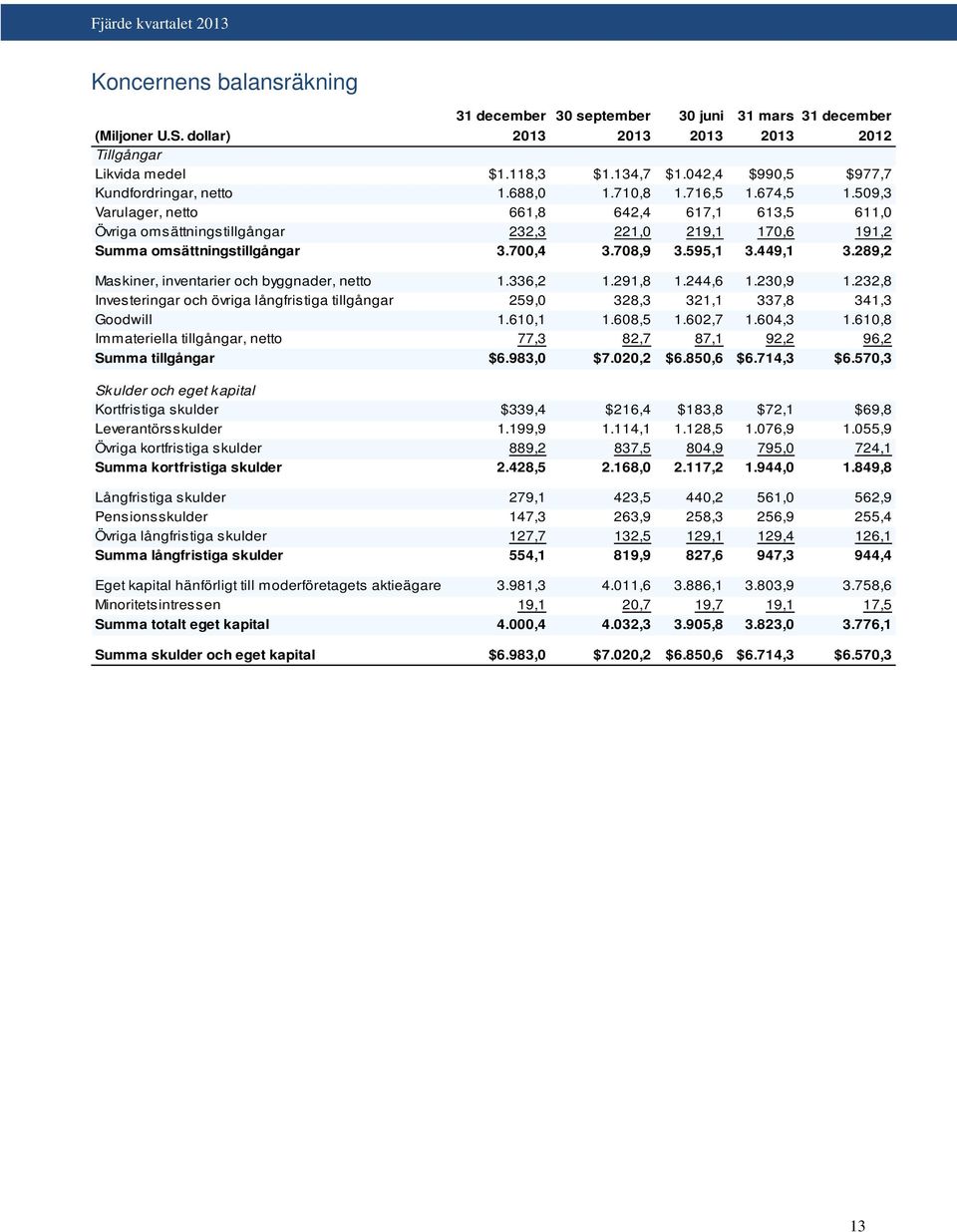 Fjärde kvartalet 2013

Koncernens balansräkning

| (Miljoner U.S. dollar) | 31 december 2013 | 30 september 2013 | 30 juni 2013 | 31 mars 2013 | 31 december 2012 |
|---|---|---|---|---|---|
| Tillgångar | | | | | |
| Likvida medel | \$1.118,3 | \$1.134,7 | \$1.042,4 | \$990,5 | \$977,7 |
| Kundfordringar, netto | 1.688,0 | 1.710,8 | 1.716,5 | 1.674,5 | 1.509,3 |
| Varulager, netto | 661,8 | 642,4 | 617,1 | 613,5 | 611,0 |
| Övriga omsättningstillgångar | 232,3 | 221,0 | 219,1 | 170,6 | 191,2 |
| Summa omsättningstillgångar | 3.700,4 | 3.708,9 | 3.595,1 | 3.449,1 | 3.289,2 |
| Maskiner, inventarier och byggnader, netto | 1.336,2 | 1.291,8 | 1.244,6 | 1.230,9 | 1.232,8 |
| Investeringar och övriga långfristiga tillgångar | 259,0 | 328,3 | 321,1 | 337,8 | 341,3 |
| Goodwill | 1.610,1 | 1.608,5 | 1.602,7 | 1.604,3 | 1.610,8 |
| Immateriella tillgångar, netto | 77,3 | 82,7 | 87,1 | 92,2 | 96,2 |
| Summa tillgångar | \$6.983,0 | \$7.020,2 | \$6.850,6 | \$6.714,3 | \$6.570,3 |
| Skulder och eget kapital | | | | | |
| Kortfristiga skulder | \$339,4 | \$216,4 | \$183,8 | \$72,1 | \$69,8 |
| Leverantörsskulder | 1.199,9 | 1.114,1 | 1.128,5 | 1.076,9 | 1.055,9 |
| Övriga kortfristiga skulder | 889,2 | 837,5 | 804,9 | 795,0 | 724,1 |
| Summa kortfristiga skulder | 2.428,5 | 2.168,0 | 2.117,2 | 1.944,0 | 1.849,8 |
| Långfristiga skulder | 279,1 | 423,5 | 440,2 | 561,0 | 562,9 |
| Pensionsskulder | 147,3 | 263,9 | 258,3 | 256,9 | 255,4 |
| Övriga långfristiga skulder | 127,7 | 132,5 | 129,1 | 129,4 | 126,1 |
| Summa långfristiga skulder | 554,1 | 819,9 | 827,6 | 947,3 | 944,4 |
| Eget kapital hänförligt till moderföretagets aktieägare | 3.981,3 | 4.011,6 | 3.886,1 | 3.803,9 | 3.758,6 |
| Minoritetsintressen | 19,1 | 20,7 | 19,7 | 19,1 | 17,5 |
| Summa totalt eget kapital | 4.000,4 | 4.032,3 | 3.905,8 | 3.823,0 | 3.776,1 |
| Summa skulder och eget kapital | \$6.983,0 | \$7.020,2 | \$6.850,6 | \$6.714,3 | \$6.570,3 |

13